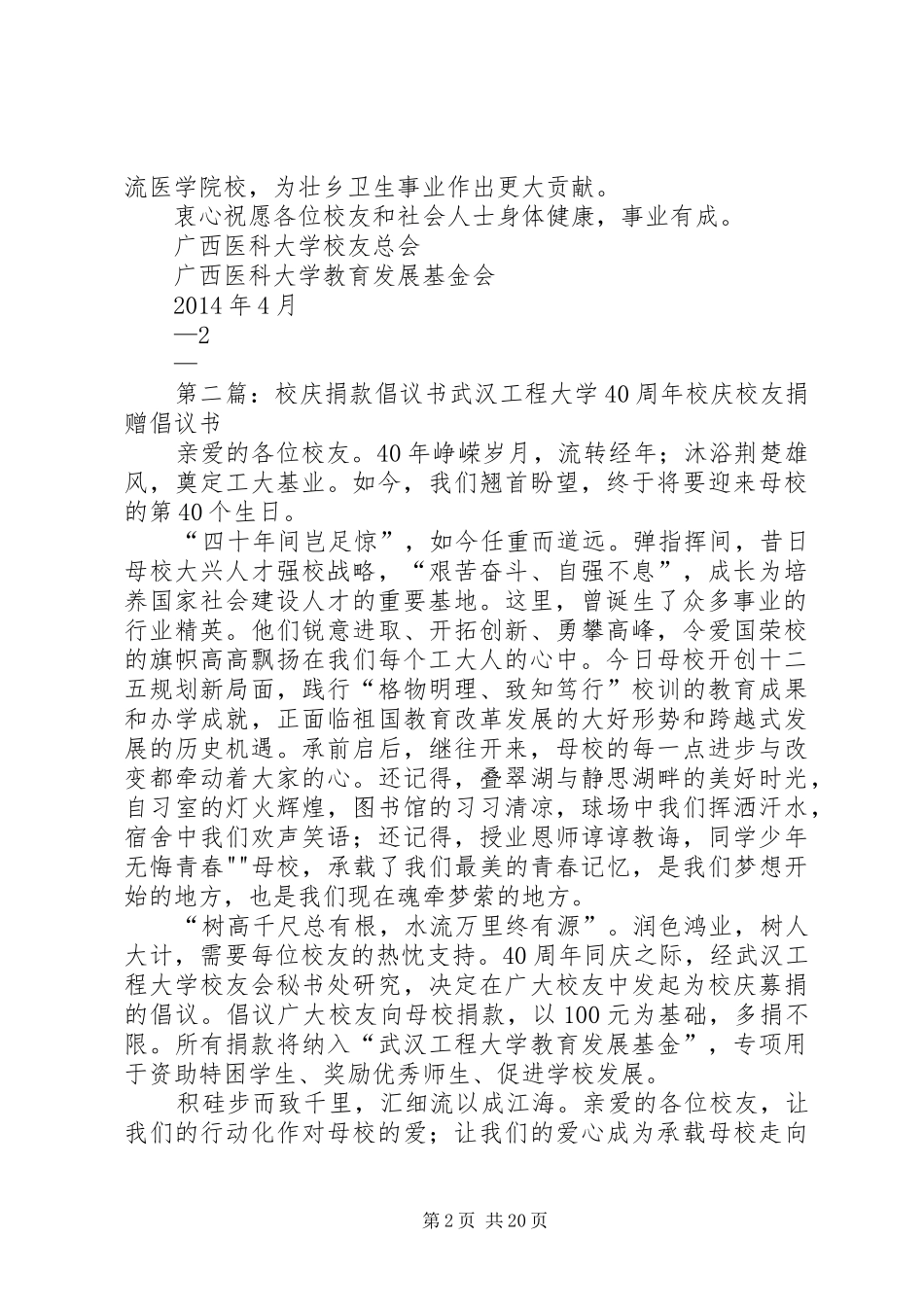 流医学院校，为壮乡卫生事业作出更大贡献。

衷心祝愿各位校友和社会人士身体健康，事业有成。

广西医科大学校友总会

广西医科大学教育发展基金会

2014 年 4 月

—2

—

第二篇：校庆捐款倡议书武汉工程大学 40 周年校庆校友捐赠倡议书

亲爱的各位校友。40 年峥嵘岁月，流转经年；沐浴荆楚雄风，奠定工大基业。如今，我们翘首盼望，终于将要迎来母校的第 40 个生日。

“四十年间岂足惊”，如今任重而道远。弹指挥间，昔日母校大兴人才强校战略，“艰苦奋斗、自强不息”，成长为培养国家社会建设人才的重要基地。这里，曾诞生了众多事业的行业精英。他们锐意进取、开拓创新、勇攀高峰，令爱国荣校的旗帜高高飘扬在我们每个工大人的心中。今日母校开创十二五规划新局面，践行“格物明理、致知笃行”校训的教育成果和办学成就，正面临祖国教育改革发展的大好形势和跨越式发展的历史机遇。承前启后，继往开来，母校的每一点进步与改变都牵动着大家的心。还记得，叠翠湖与静思湖畔的美好时光，自习室的灯火辉煌，图书馆的习习清凉，球场中我们挥洒汗水，宿舍中我们欢声笑语；还记得，授业恩师谆谆教诲，同学少年无悔青春""母校，承载了我们最美的青春记忆，是我们梦想开始的地方，也是我们现在魂牵梦萦的地方。

“树高千尺总有根，水流万里终有源”。润色鸿业，树人大计，需要每位校友的热忱支持。40 周年同庆之际，经武汉工程大学校友会秘书处研究，决定在广大校友中发起为校庆募捐的倡议。倡议广大校友向母校捐款，以 100 元为基础，多捐不限。所有捐款将纳入“武汉工程大学教育发展基金”，专项用于资助特困学生、奖励优秀师生、促进学校发展。

积硅步而致千里，汇细流以成江海。亲爱的各位校友，让我们的行动化作对母校的爱；让我们的爱心成为承载母校走向

第 2 页 共 20 页